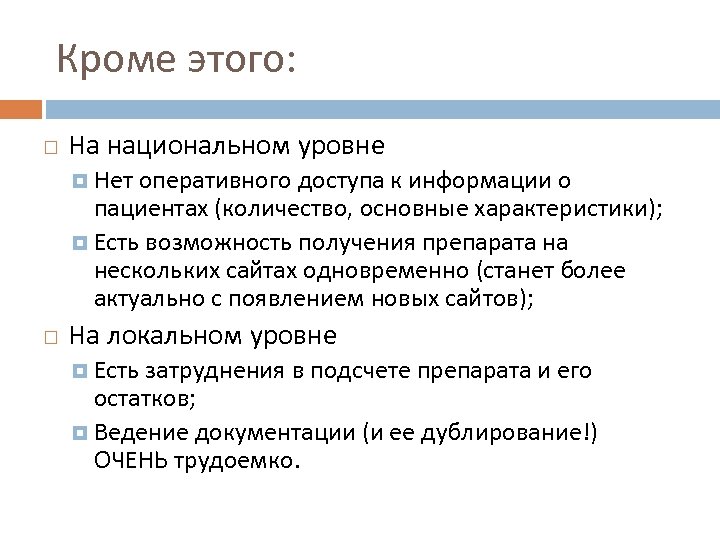 Кроме этого:

На национальном уровне

Нет оперативного доступа к информации о пациентах (количество, основные характеристики);

Есть возможность получения препарата на нескольких сайтах одновременно (станет более актуально с появлением новых сайтов);

На локальном уровне

Есть затруднения в подсчете препарата и его остатков;

Ведение документации (и ее дублирование!) ОЧЕНЬ трудоемко.